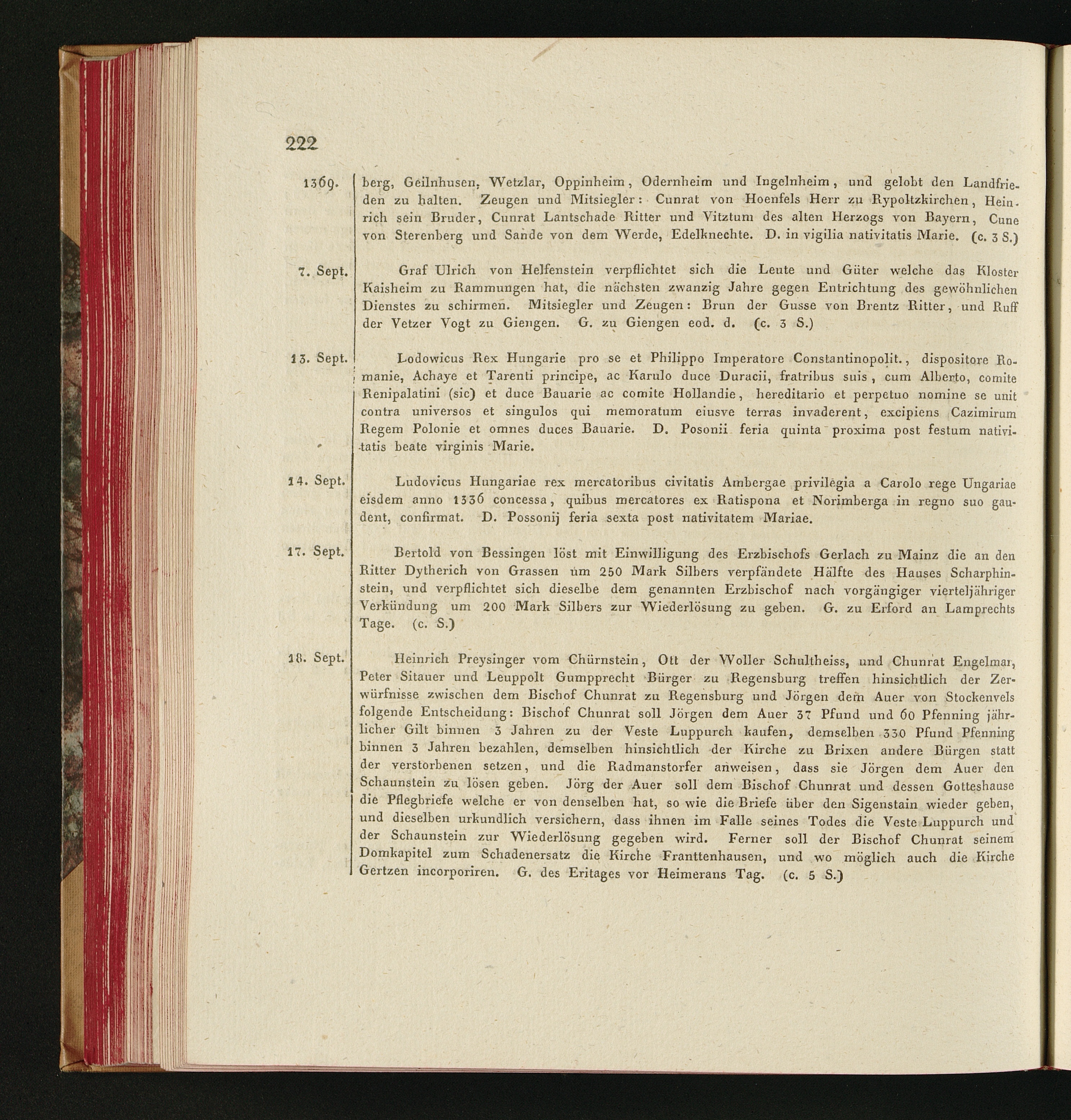 222

1369. berg, Geilnhusen, Wetzlar, Oppinheim, Odernheim und Ingelnheim, und gelobt den Landfrieden zu halten. Zeugen und Mitsiegler: Cunrat von Hoenfels Herr zu Rypoltzkirchen, Heinrich sein Bruder, Cunrat Lantschade Ritter und Vitztum des alten Herzogs von Bayern, Cune von Sterenberg und Sande von dem Werde, Edelknechte. D. in vigilia nativitatis Marie. (c. 3 S.)

7. Sept. Graf Ulrich von Helfenstein verpflichtet sich die Leute und Güter welche das Kloster Kaisheim zu Rammungen hat, die nächsten zwanzig Jahre gegen Entrichtung des gewöhnlichen Dienstes zu schirmen. Mitsiegler und Zeugen: Brun der Gusse von Brentz Ritter, und Ruff der Vetzer Vogt zu Giengen. G. zu Giengen eod. d. (c. 3 S.)

13. Sept. Lodowicus Rex Hungarie pro se et Philippo Imperatore Constantinopolit., dispositore Romanie, Achaye et Tarenti principe, ac Karulo duce Duracii, fratribus suis, cum Alberto, comite Renipalatini (sic) et duce Bauarie ac comite Hollandie, hereditario et perpetuo nomine se unit contra universos et singulos qui memoratum eiusve terras invaderent, excipiens Cazimirum Regem Polonie et omnes duces Bauarie. D. Posonii feria quinta proxima post festum nativitatis beate virginis Marie.

14. Sept. Ludovicus Hungariae rex mercatoribus civitatis Ambergae privilegia a Carolo rege Ungariae eisdem anno 1336 concessa, quibus mercatores ex Ratispona et Norimberga in regno suo gaudent, confirmat. D. Possonij feria sexta post nativitatem Mariae.

17. Sept. Bertold von Bessingen löst mit Einwilligung des Erzbischofs Gerlach zu Mainz die an den Ritter Dytherich von Grassen um 250 Mark Silbers verpfändete Hälfte des Hauses Scharphinstein, und verpflichtet sich dieselbe dem genannten Erzbischof nach vorgängiger vierteljähriger Verkündung um 200 Mark Silbers zur Wiederlösung zu geben. G. zu Erford an Lamprechts Tage. (c. S.)

18. Sept. Heinrich Preysinger vom Chürnstein, Ott der Woller Schultheiss, und Chunrat Engelmar, Peter Sitauer und Leuppolt Gumpprecht Bürger zu Regensburg treffen hinsichtlich der Zerwürfnisse zwischen dem Bischof Chunrat zu Regensburg und Jörgen dem Auer von Stockenvels folgende Entscheidung: Bischof Chunrat soll Jörgen dem Auer 37 Pfund und 60 Pfenning jährlicher Gilt binnen 3 Jahren zu der Veste Luppurch kaufen, demselben 330 Pfund Pfenning binnen 3 Jahren bezahlen, demselben hinsichtlich der Kirche zu Brixen andere Bürgen statt der verstorbenen setzen, und die Radmanstorfer anweisen, dass sie Jörgen dem Auer den Schaunstein zu lösen geben. Jörg der Auer soll dem Bischof Chunrat und dessen Gotteshause die Pflegbriefe welche er von denselben hat, so wie die Briefe über den Sigenstain wieder geben, und dieselben urkundlich versichern, dass ihnen im Falle seines Todes die Veste Luppurch und der Schaunstein zur Wiederlösung gegeben wird. Ferner soll der Bischof Chunrat seinem Domkapitel zum Schadenersatz die Kirche Franttenhausen, und wo möglich auch die Kirche Gertzen incorporiren. G. des Eritages vor Heimerans Tag. (c. 5 S.)